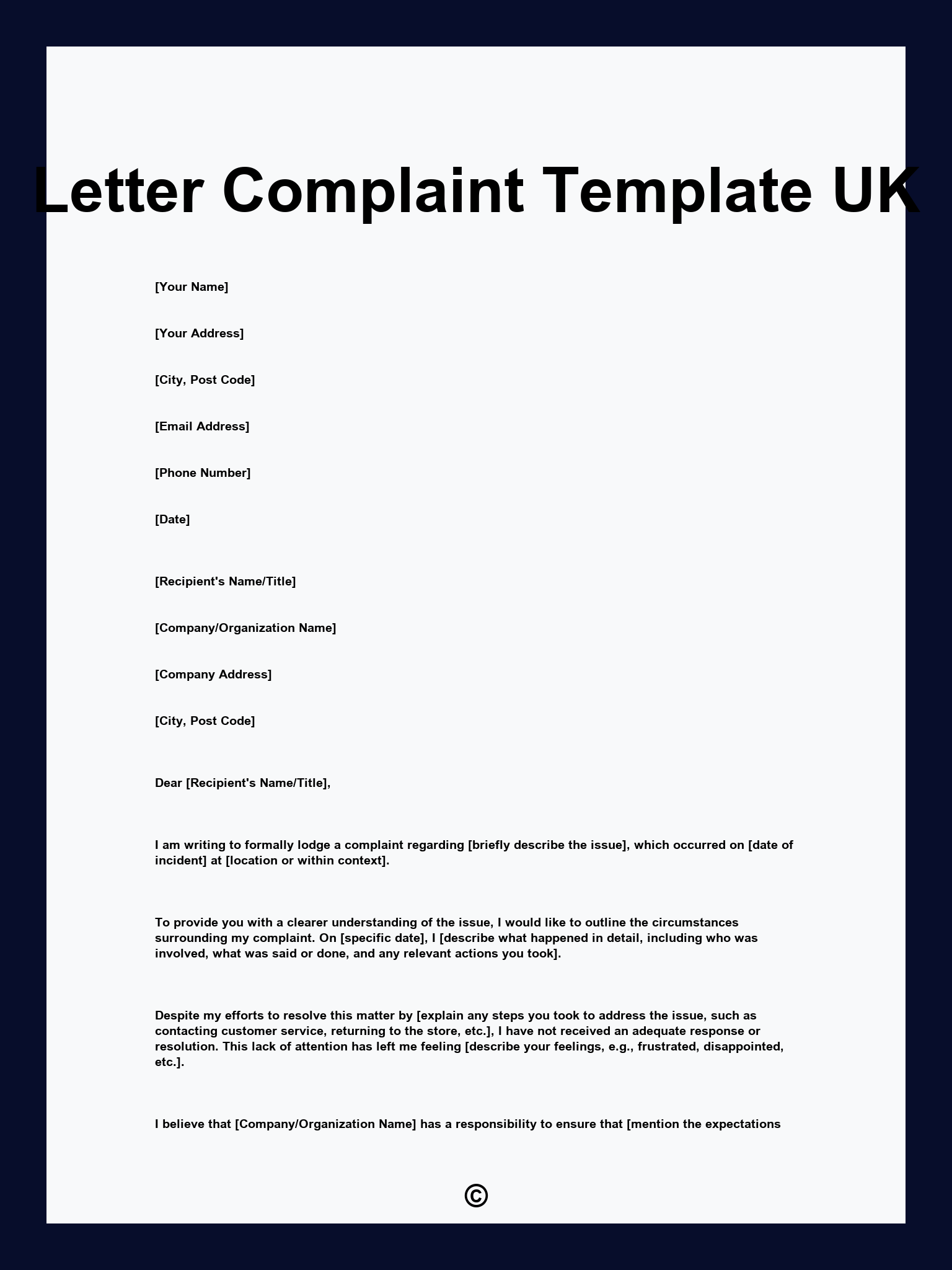 Letter Complaint Template UK

[Your Name]

[Your Address]

[City, Post Code]

[Email Address]

[Phone Number]

[Date]

[Recipient's Name/Title]

[Company/Organization Name]

[Company Address]

[City, Post Code]

Dear [Recipient's Name/Title],

I am writing to formally lodge a complaint regarding [briefly describe the issue], which occurred on [date of incident] at [location or within context].

To provide you with a clearer understanding of the issue, I would like to outline the circumstances surrounding my complaint. On [specific date], I [describe what happened in detail, including who was involved, what was said or done, and any relevant actions you took].

Despite my efforts to resolve this matter by [explain any steps you took to address the issue, such as contacting customer service, returning to the store, etc.], I have not received an adequate response or resolution. This lack of attention has left me feeling [describe your feelings, e.g., frustrated, disappointed, etc.].

I believe that [Company/Organization Name] has a responsibility to ensure that [mention the expectations

©